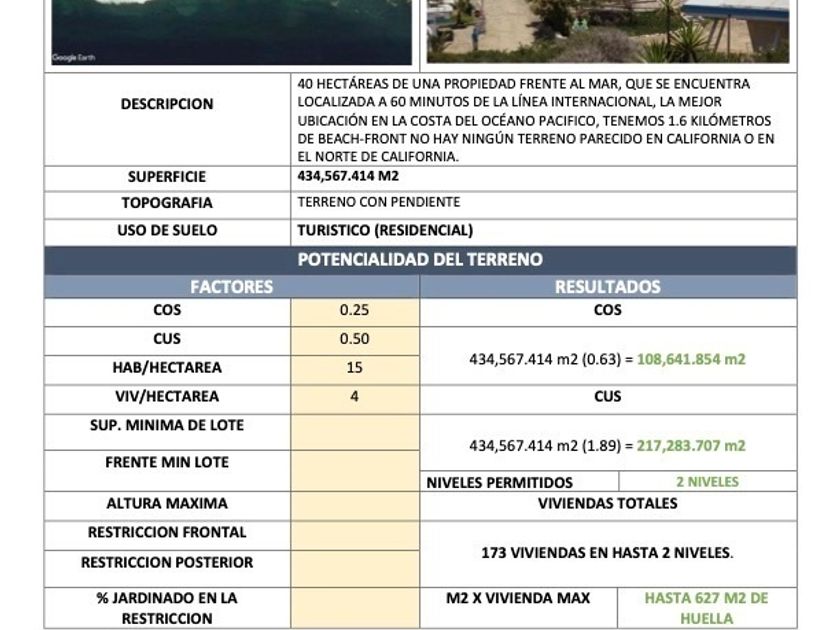 Google Earth

| DESCRIPCION | 40 HECTÁREAS DE UNA PROPIEDAD FRENTE AL MAR, QUE SE ENCUENTRA LOCALIZADA A 60 MINUTOS DE LA LÍNEA INTERNACIONAL, LA MEJOR UBICACIÓN EN LA COSTA DEL OCÉANO PACIFICO, TENEMOS 1.6 KILÓMETROS DE BEACH-FRONT NO HAY NINGÚN TERRENO PARECIDO EN CALIFORNIA O EN EL NORTE DE CALIFORNIA. |
|---|---|
| SUPERFICIE | 434,567.414 M2 |
| TOPOGRAFIA | TERRENO CON PENDIENTE |
| USO DE SUELO | TURISTICO (RESIDENCIAL) |

POTENCIALIDAD DEL TERRENO

| FACTORES | | RESULTADOS | |
|---|---|---|---|
| COS | 0.25 | COS | |
| CUS | 0.50 | 434,567.414 m2 (0.63) = 108,641.854 m2 | |
| HAB/HECTAREA | 15 | | |
| VIV/HECTAREA | 4 | CUS | |
| SUP. MINIMA DE LOTE | | 434,567.414 m2 (1.89) = 217,283.707 m2 | |
| FRENTE MIN LOTE | | NIVELES PERMITIDOS | 2 NIVELES |
| ALTURA MAXIMA | | VIVIENDAS TOTALES | |
| RESTRICCION FRONTAL | | 173 VIVIENDAS EN HASTA 2 NIVELES. | |
| RESTRICCION POSTERIOR | | | |
| % JARDINADO EN LA RESTRICCION | | M2 X VIVIENDA MAX | HASTA 627 M2 DE HUELLA |